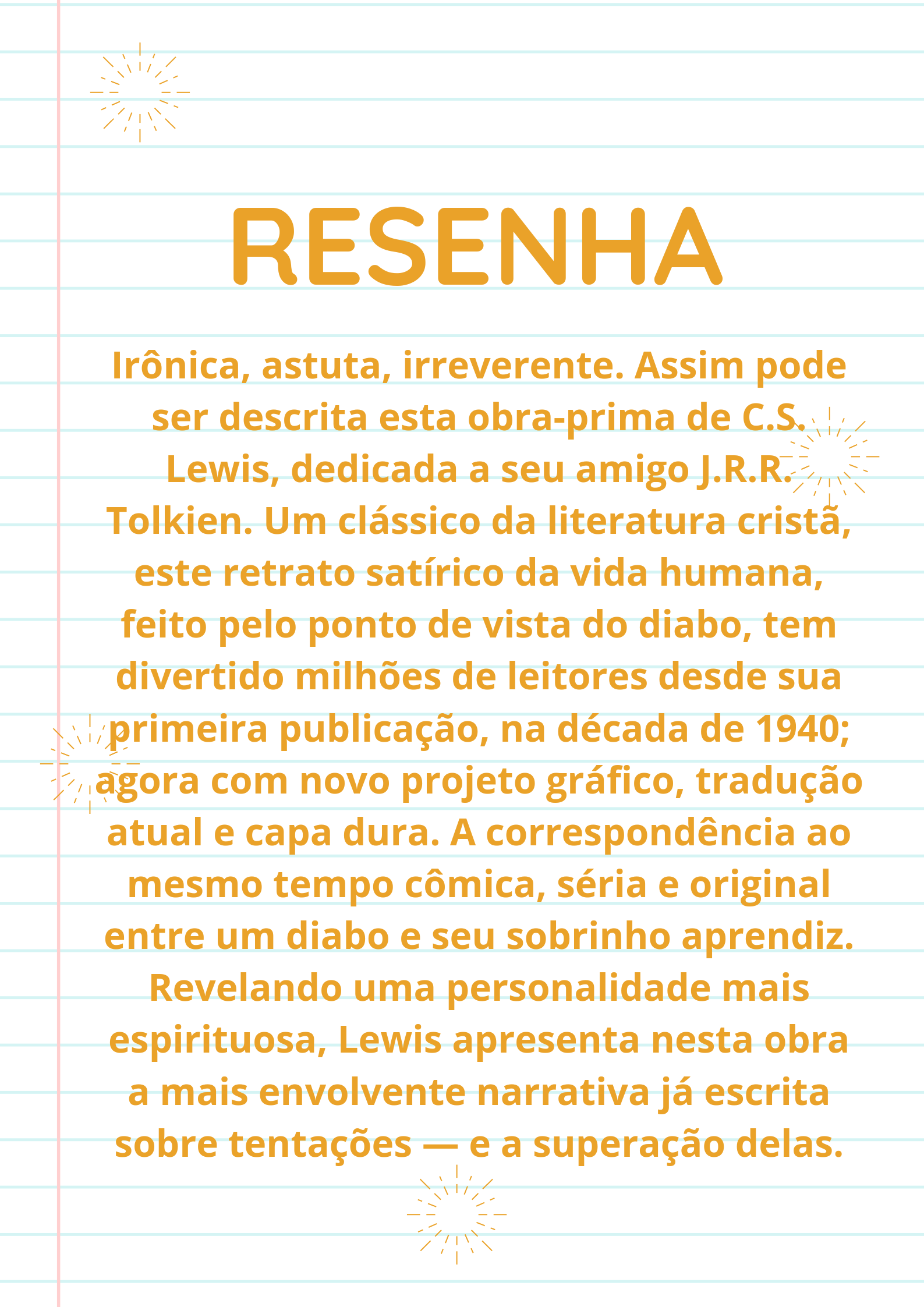 RESENHA

Irônica, astuta, irreverente. Assim pode ser descrita esta obra-prima de C.S. Lewis, dedicada a seu amigo J.R.R. Tolkien. Um clássico da literatura cristã, este retrato satírico da vida humana, feito pelo ponto de vista do diabo, tem divertido milhões de leitores desde sua primeira publicação, na década de 1940; agora com novo projeto gráfico, tradução atual e capa dura. A correspondência ao mesmo tempo cômica, séria e original entre um diabo e seu sobrinho aprendiz. Revelando uma personalidade mais espirituosa, Lewis apresenta nesta obra a mais envolvente narrativa já escrita sobre tentações — e a superação delas.